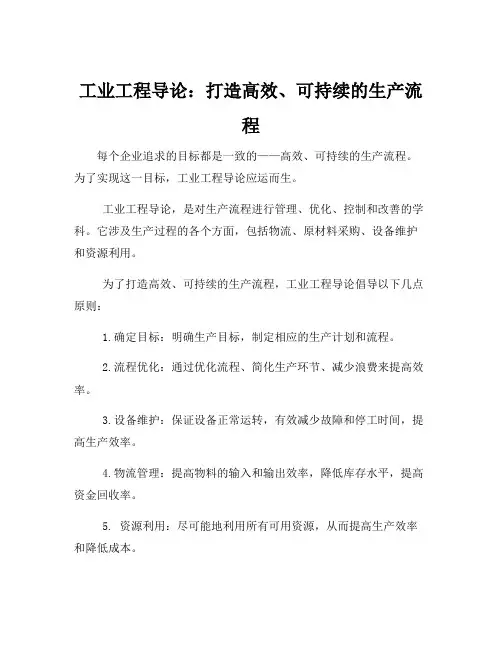 工业工程导论：打造高效、可持续的生产流程

每个企业追求的目标都是一致的——高效、可持续的生产流程。为了实现这一目标，工业工程导论应运而生。

工业工程导论，是对生产流程进行管理、优化、控制和改善的学科。它涉及生产过程的各个方面，包括物流、原材料采购、设备维护和资源利用。

为了打造高效、可持续的生产流程，工业工程导论倡导以下几点原则：

1.确定目标：明确生产目标，制定相应的生产计划和流程。

2.流程优化：通过优化流程、简化生产环节、减少浪费来提高效率。

3.设备维护：保证设备正常运转，有效减少故障和停工时间，提高生产效率。

4.物流管理：提高物料的输入和输出效率，降低库存水平，提高资金回收率。

5. 资源利用：尽可能地利用所有可用资源，从而提高生产效率和降低成本。